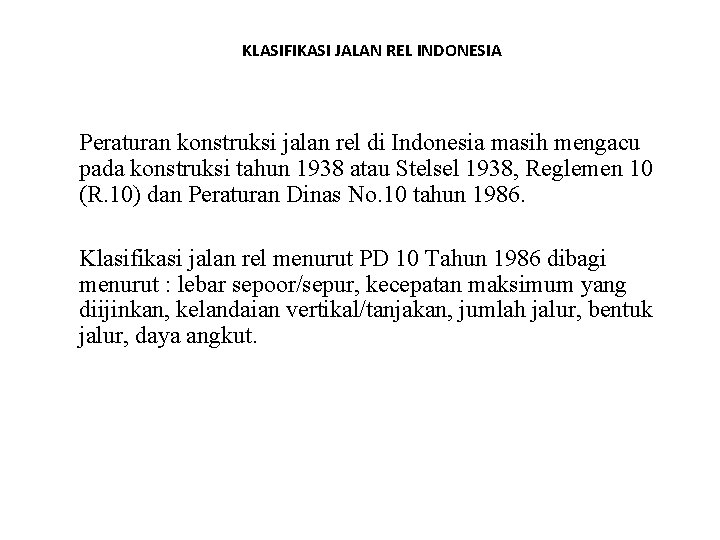 KLASIFIKASI JALAN REL INDONESIA

Peraturan konstruksi jalan rel di Indonesia masih mengacu pada konstruksi tahun 1938 atau Stelsel 1938, Reglemen 10 (R.10) dan Peraturan Dinas No.10 tahun 1986.

Klasifikasi jalan rel menurut PD 10 Tahun 1986 dibagi menurut : lebar sepoor/sepur, kecepatan maksimum yang diijinkan, kelandaian vertikal/tanjakan, jumlah jalur, bentuk jalur, daya angkut.